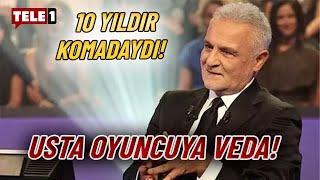 TELE1

10 YILDIR KOMADAYDI!

USTA OYUNCUYA VEDA!